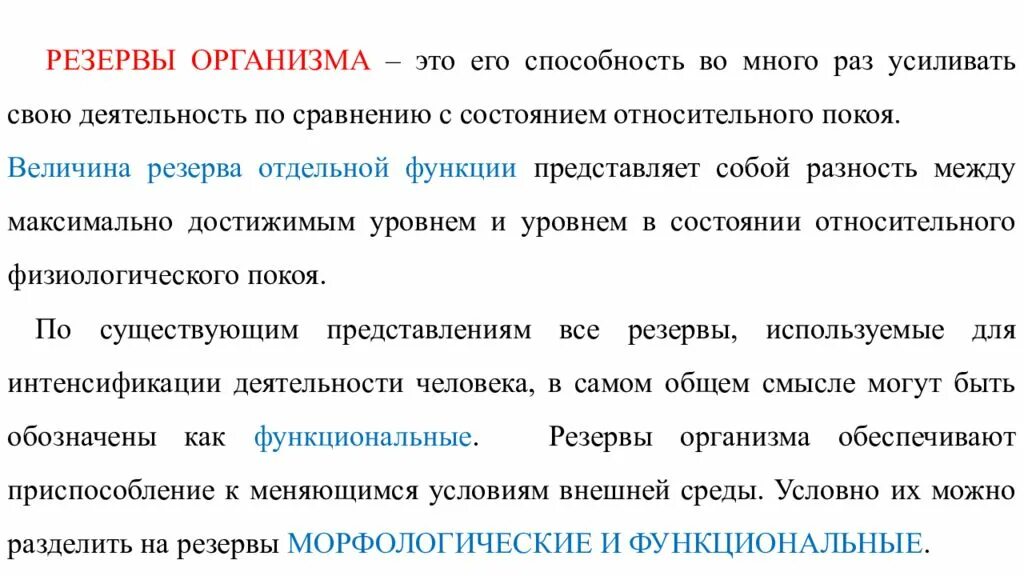 РЕЗЕРВЫ ОРГАНИЗМА – это его способность во много раз усиливать свою деятельность по сравнению с состоянием относительного покоя.

Величина резерва отдельной функции представляет собой разность между максимально достижимым уровнем и уровнем в состоянии относительного физиологического покоя.

По существующим представлениям все резервы, используемые для интенсификации деятельности человека, в самом общем смысле могут быть обозначены как функциональные. Резервы организма обеспечивают приспособление к меняющимся условиям внешней среды. Условно их можно разделить на резервы МОРФОЛОГИЧЕСКИЕ И ФУНКЦИОНАЛЬНЫЕ.